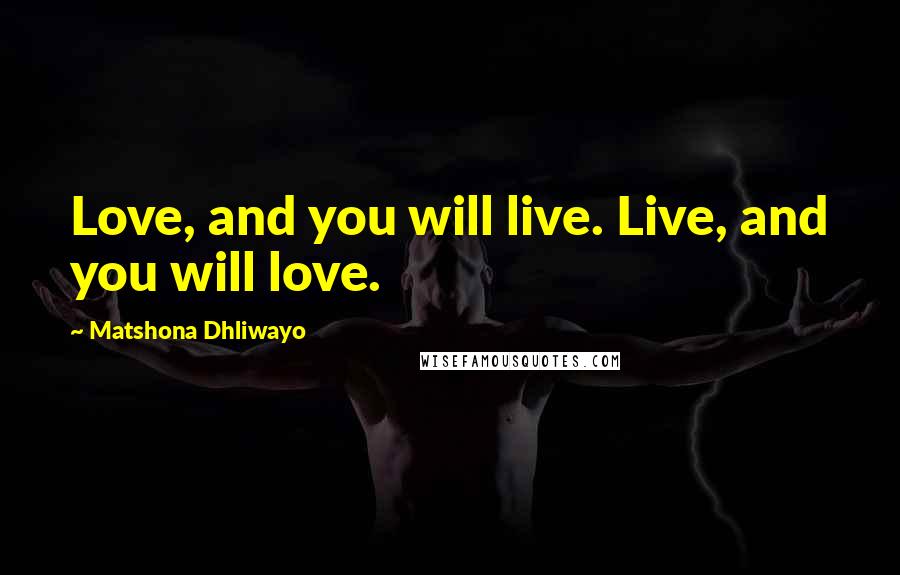 Love, and you will live. Live, and you will love.

~ Matshona Dhliwayo

WISEFAMOUSQUOTES.COM